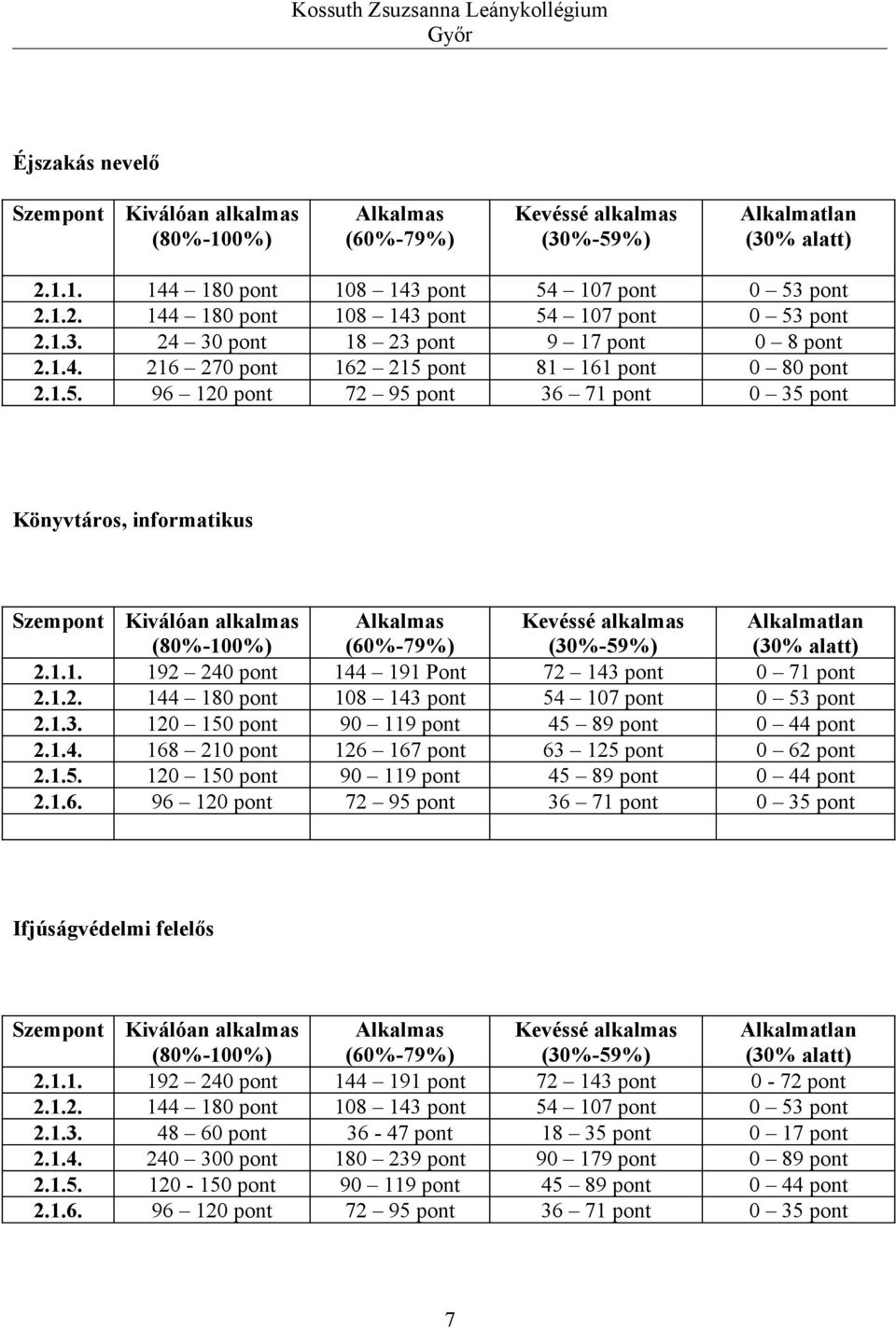 Kossuth Zsuzsanna Leánykollégium
Győr

Éjszakás nevelő

| Szempont | Kiválóan alkalmas (80%-100%) | Alkalmas (60%-79%) | Kevéssé alkalmas (30%-59%) | Alkalmatlan (30% alatt) |
|---|---|---|---|---|
| 2.1.1. | 144 – 180 pont | 108 – 143 pont | 54 – 107 pont | 0 – 53 pont |
| 2.1.2. | 144 – 180 pont | 108 – 143 pont | 54 – 107 pont | 0 – 53 pont |
| 2.1.3. | 24 – 30 pont | 18 – 23 pont | 9 – 17 pont | 0 – 8 pont |
| 2.1.4. | 216 – 270 pont | 162 – 215 pont | 81 – 161 pont | 0 – 80 pont |
| 2.1.5. | 96 – 120 pont | 72 – 95 pont | 36 – 71 pont | 0 – 35 pont |

Könyvtáros, informatikus

| Szempont | Kiválóan alkalmas (80%-100%) | Alkalmas (60%-79%) | Kevéssé alkalmas (30%-59%) | Alkalmatlan (30% alatt) |
|---|---|---|---|---|
| 2.1.1. | 192 – 240 pont | 144 – 191 Pont | 72 – 143 pont | 0 – 71 pont |
| 2.1.2. | 144 – 180 pont | 108 – 143 pont | 54 – 107 pont | 0 – 53 pont |
| 2.1.3. | 120 – 150 pont | 90 – 119 pont | 45 – 89 pont | 0 – 44 pont |
| 2.1.4. | 168 – 210 pont | 126 – 167 pont | 63 – 125 pont | 0 – 62 pont |
| 2.1.5. | 120 – 150 pont | 90 – 119 pont | 45 – 89 pont | 0 – 44 pont |
| 2.1.6. | 96 – 120 pont | 72 – 95 pont | 36 – 71 pont | 0 – 35 pont |
| | | | | |

Ifjúságvédelmi felelős

| Szempont | Kiválóan alkalmas (80%-100%) | Alkalmas (60%-79%) | Kevéssé alkalmas (30%-59%) | Alkalmatlan (30% alatt) |
|---|---|---|---|---|
| 2.1.1. | 192 – 240 pont | 144 – 191 pont | 72 – 143 pont | 0 - 72 pont |
| 2.1.2. | 144 – 180 pont | 108 – 143 pont | 54 – 107 pont | 0 – 53 pont |
| 2.1.3. | 48 – 60 pont | 36 - 47 pont | 18 – 35 pont | 0 – 17 pont |
| 2.1.4. | 240 – 300 pont | 180 – 239 pont | 90 – 179 pont | 0 – 89 pont |
| 2.1.5. | 120 - 150 pont | 90 – 119 pont | 45 – 89 pont | 0 – 44 pont |
| 2.1.6. | 96 – 120 pont | 72 – 95 pont | 36 – 71 pont | 0 – 35 pont |

7